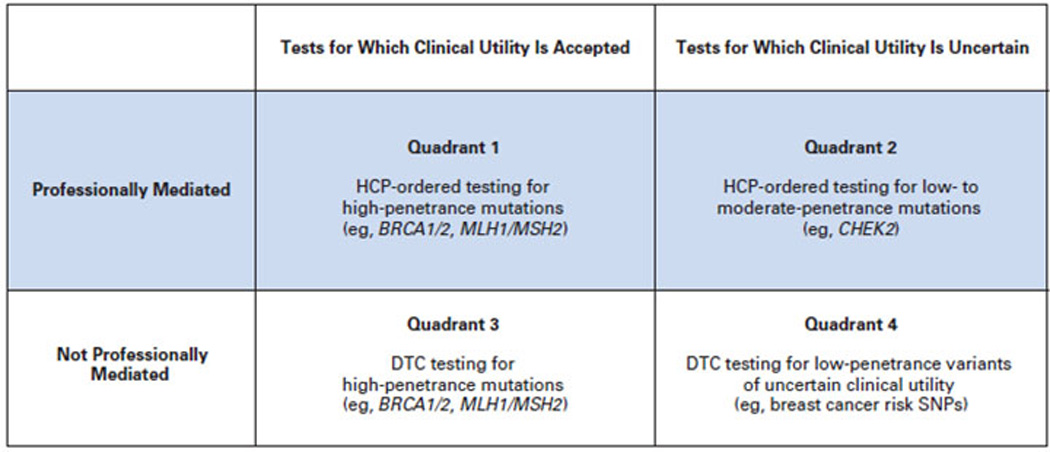 | | Tests for Which Clinical Utility Is Accepted | Tests for Which Clinical Utility Is Uncertain |
|---|---|---|
| Professionally Mediated | Quadrant 1 HCP-ordered testing for high-penetrance mutations (eg, BRCA1/2, MLH1/MSH2) | Quadrant 2 HCP-ordered testing for low- to moderate-penetrance mutations (eg, CHEK2) |
| Not Professionally Mediated | Quadrant 3 DTC testing for high-penetrance mutations (eg, BRCA1/2, MLH1/MSH2) | Quadrant 4 DTC testing for low-penetrance variants of uncertain clinical utility (eg, breast cancer risk SNPs) |